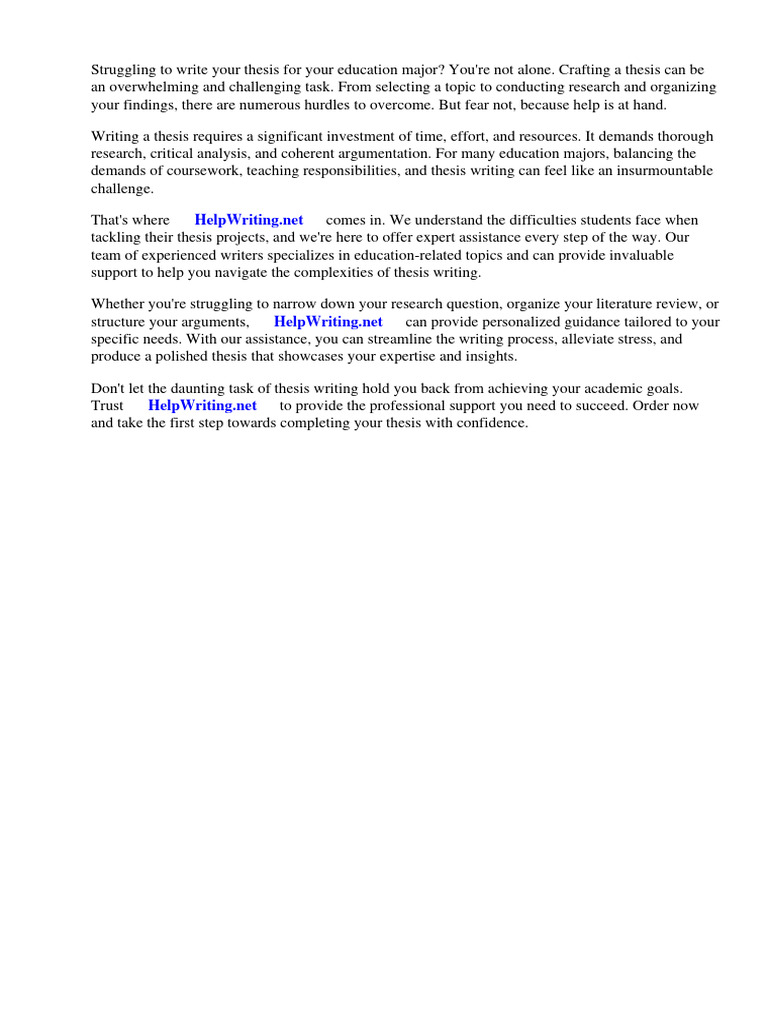 Struggling to write your thesis for your education major? You're not alone. Crafting a thesis can be an overwhelming and challenging task. From selecting a topic to conducting research and organizing your findings, there are numerous hurdles to overcome. But fear not, because help is at hand.

Writing a thesis requires a significant investment of time, effort, and resources. It demands thorough research, critical analysis, and coherent argumentation. For many education majors, balancing the demands of coursework, teaching responsibilities, and thesis writing can feel like an insurmountable challenge.

That's where HelpWriting.net comes in. We understand the difficulties students face when tackling their thesis projects, and we're here to offer expert assistance every step of the way. Our team of experienced writers specializes in education-related topics and can provide invaluable support to help you navigate the complexities of thesis writing.

Whether you're struggling to narrow down your research question, organize your literature review, or structure your arguments, HelpWriting.net can provide personalized guidance tailored to your specific needs. With our assistance, you can streamline the writing process, alleviate stress, and produce a polished thesis that showcases your expertise and insights.

Don't let the daunting task of thesis writing hold you back from achieving your academic goals. Trust HelpWriting.net to provide the professional support you need to succeed. Order now and take the first step towards completing your thesis with confidence.